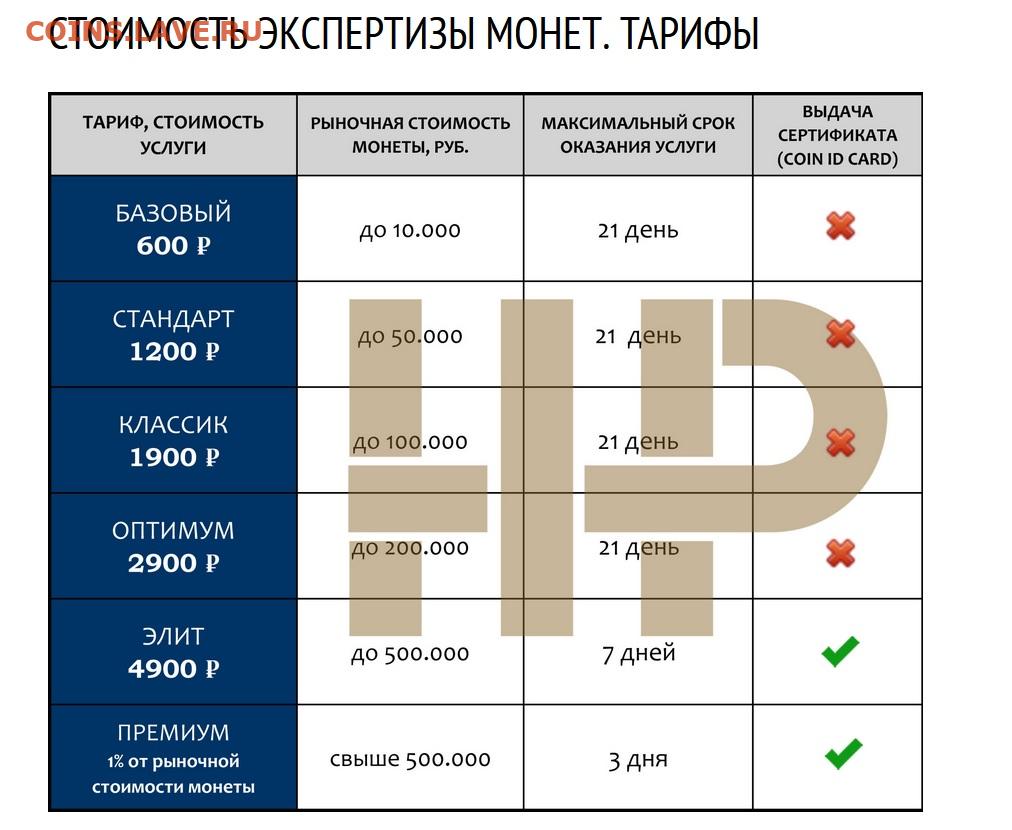 COINS.LAVE.RU

СТОИМОСТЬ ЭКСПЕРТИЗЫ МОНЕТ. ТАРИФЫ

| ТАРИФ, СТОИМОСТЬ УСЛУГИ | РЫНОЧНАЯ СТОИМОСТЬ МОНЕТЫ, РУБ. | МАКСИМАЛЬНЫЙ СРОК ОКАЗАНИЯ УСЛУГИ | ВЫДАЧА СЕРТИФИКАТА (COIN ID CARD) |
|---|---|---|---|
| БАЗОВЫЙ 600 ₽ | до 10.000 | 21 день | ✖ |
| СТАНДАРТ 1200 ₽ | до 50.000 | 21 день | ✖ |
| КЛАССИК 1900 ₽ | до 100.000 | 21 день | ✖ |
| ОПТИМУМ 2900 ₽ | до 200.000 | 21 день | ✖ |
| ЭЛИТ 4900 ₽ | до 500.000 | 7 дней | ✔ |
| ПРЕМИУМ 1% от рыночной стоимости монеты | свыше 500.000 | 3 дня | ✔ |